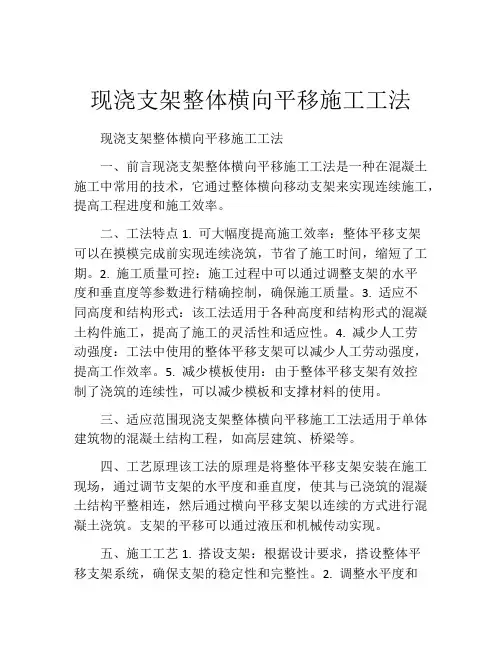 现浇支架整体横向平移施工工法

现浇支架整体横向平移施工工法

一、前言现浇支架整体横向平移施工工法是一种在混凝土施工中常用的技术，它通过整体横向移动支架来实现连续施工，提高工程进度和施工效率。

二、工法特点 1. 可大幅度提高施工效率：整体平移支架可以在摸模完成前实现连续浇筑，节省了施工时间，缩短了工期。2. 施工质量可控：施工过程中可以通过调整支架的水平度和垂直度等参数进行精确控制，确保施工质量。3. 适应不同高度和结构形式：该工法适用于各种高度和结构形式的混凝土构件施工，提高了施工的灵活性和适应性。4. 减少人工劳动强度：工法中使用的整体平移支架可以减少人工劳动强度，提高工作效率。5. 减少模板使用：由于整体平移支架有效控制了浇筑的连续性，可以减少模板和支撑材料的使用。

三、适应范围现浇支架整体横向平移施工工法适用于单体建筑物的混凝土结构工程，如高层建筑、桥梁等。

四、工艺原理该工法的原理是将整体平移支架安装在施工现场，通过调节支架的水平度和垂直度，使其与已浇筑的混凝土结构平整相连，然后通过横向平移支架以连续的方式进行混凝土浇筑。支架的平移可以通过液压和机械传动实现。

五、施工工艺 1. 搭设支架：根据设计要求，搭设整体平移支架系统，确保支架的稳定性和完整性。2. 调整水平度和